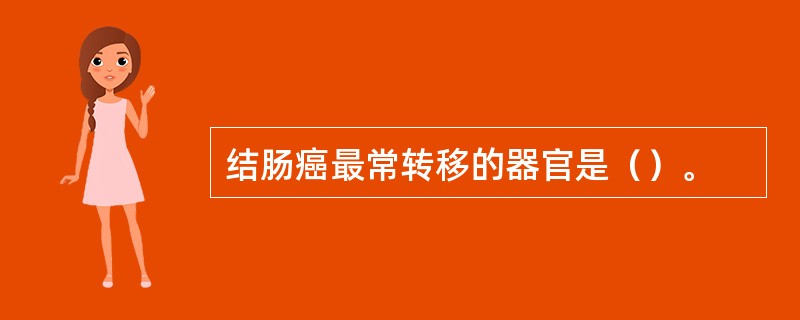 结肠癌最常转移的器官是（）。